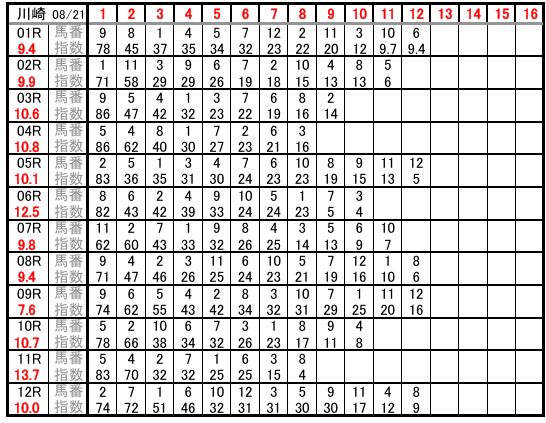 | 川崎 08/21 | | 1 | 2 | 3 | 4 | 5 | 6 | 7 | 8 | 9 | 10 | 11 | 12 | 13 | 14 | 15 | 16 |
|---|---|---|---|---|---|---|---|---|---|---|---|---|---|---|---|---|---|
| 01R | 馬番 | 9 | 8 | 1 | 4 | 5 | 7 | 12 | 2 | 11 | 3 | 10 | 6 | | | | |
| 9.4 | 指数 | 78 | 45 | 37 | 35 | 34 | 32 | 23 | 22 | 20 | 12 | 9.7 | 9.4 | | | | |
| 02R | 馬番 | 1 | 11 | 3 | 9 | 6 | 7 | 2 | 10 | 4 | 8 | 5 | | | | | |
| 9.9 | 指数 | 71 | 58 | 29 | 29 | 26 | 19 | 18 | 15 | 13 | 13 | 6 | | | | | |
| 03R | 馬番 | 9 | 5 | 4 | 1 | 3 | 7 | 6 | 8 | 2 | | | | | | | |
| 10.6 | 指数 | 86 | 47 | 42 | 32 | 23 | 22 | 19 | 16 | 14 | | | | | | | |
| 04R | 馬番 | 5 | 4 | 8 | 1 | 7 | 2 | 6 | 3 | | | | | | | | |
| 10.8 | 指数 | 86 | 62 | 40 | 30 | 27 | 23 | 21 | 16 | | | | | | | | |
| 05R | 馬番 | 2 | 5 | 1 | 3 | 4 | 7 | 6 | 10 | 8 | 9 | 11 | 12 | | | | |
| 10.1 | 指数 | 83 | 36 | 35 | 31 | 30 | 24 | 23 | 23 | 19 | 15 | 13 | 5 | | | | |
| 06R | 馬番 | 8 | 6 | 2 | 4 | 9 | 10 | 5 | 1 | 7 | 3 | | | | | | |
| 12.5 | 指数 | 82 | 43 | 42 | 39 | 33 | 24 | 24 | 23 | 5 | 4 | | | | | | |
| 07R | 馬番 | 11 | 2 | 7 | 1 | 9 | 8 | 4 | 3 | 5 | 6 | 10 | | | | | |
| 9.8 | 指数 | 62 | 60 | 43 | 33 | 32 | 26 | 25 | 14 | 13 | 9 | 7 | | | | | |
| 08R | 馬番 | 9 | 4 | 2 | 3 | 11 | 6 | 10 | 5 | 7 | 12 | 1 | 8 | | | | |
| 9.4 | 指数 | 71 | 47 | 46 | 26 | 25 | 24 | 23 | 21 | 19 | 16 | 10 | 6 | | | | |
| 09R | 馬番 | 9 | 6 | 5 | 4 | 2 | 8 | 3 | 10 | 7 | 1 | 11 | 12 | | | | |
| 7.6 | 指数 | 74 | 62 | 55 | 43 | 42 | 34 | 32 | 31 | 29 | 25 | 20 | 16 | | | | |
| 10R | 馬番 | 5 | 2 | 10 | 6 | 7 | 3 | 1 | 8 | 9 | 4 | | | | | | |
| 10.7 | 指数 | 78 | 66 | 38 | 34 | 32 | 26 | 23 | 17 | 11 | 8 | | | | | | |
| 11R | 馬番 | 5 | 4 | 2 | 7 | 1 | 6 | 3 | 8 | | | | | | | | |
| 13.7 | 指数 | 83 | 70 | 32 | 32 | 25 | 25 | 15 | 4 | | | | | | | | |
| 12R | 馬番 | 2 | 7 | 1 | 6 | 10 | 12 | 3 | 5 | 9 | 11 | 4 | 8 | | | | |
| 10.0 | 指数 | 74 | 72 | 51 | 46 | 32 | 31 | 31 | 30 | 30 | 17 | 12 | 9 | | | | |